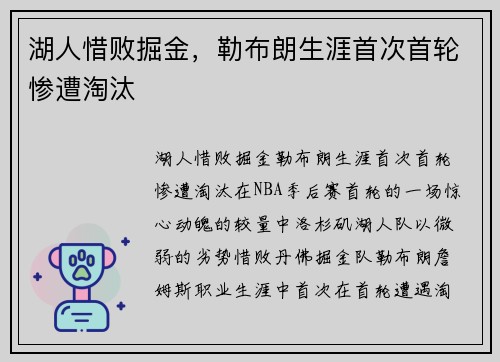 湖人惜败掘金，勒布朗生涯首次首轮惨遭淘汰

湖人惜败掘金勒布朗生涯首次首轮惨遭淘汰在NBA季后赛首轮的一场惊心动魄的较量中洛杉矶湖人队以微弱的劣势惜败丹佛掘金队勒布朗詹姆斯职业生涯中首次在首轮遭遇淘